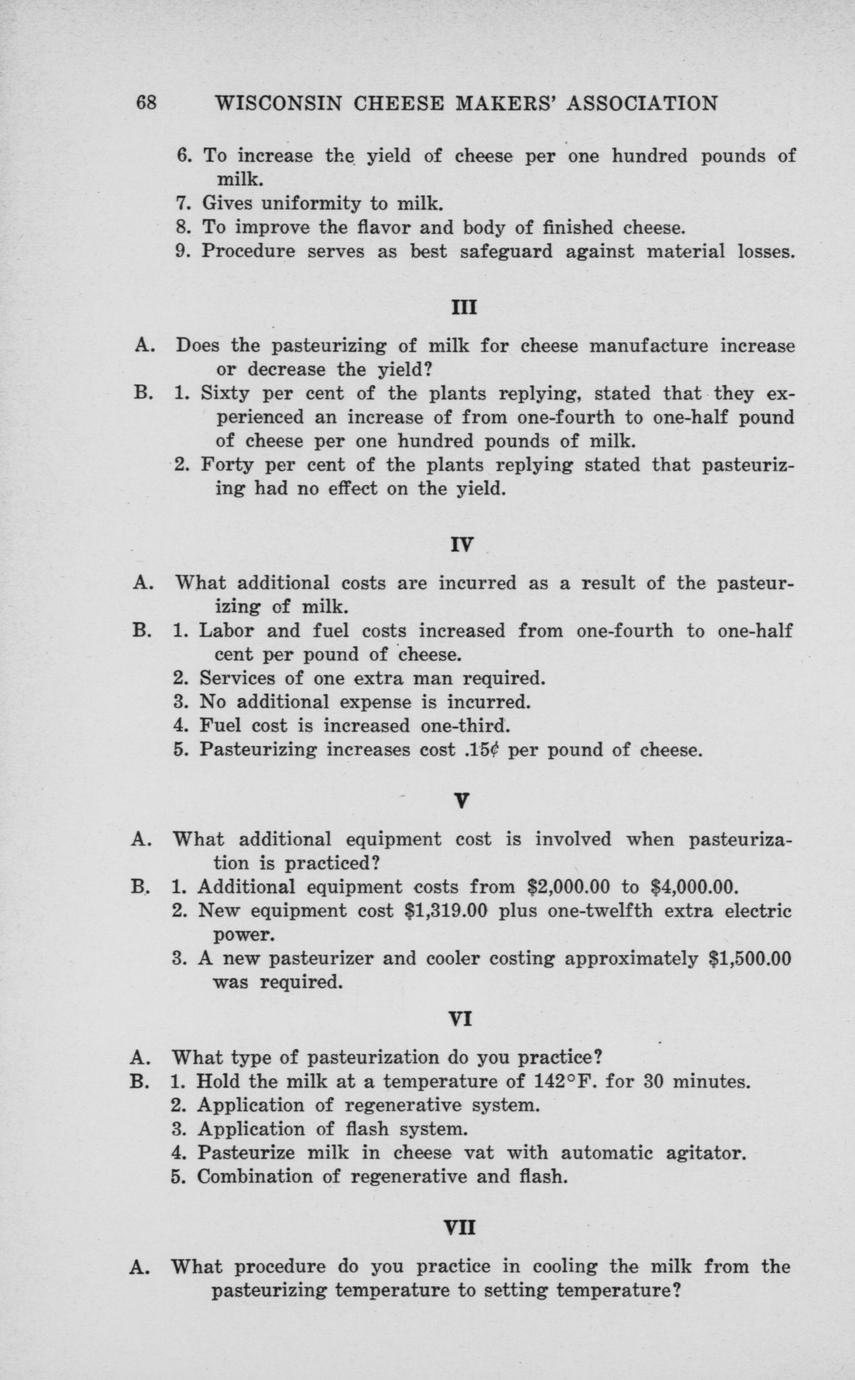 68 WISCONSIN CHEESE MAKERS' ASSOCIATION

6. To increase the yield of cheese per one hundred pounds of milk.
7. Gives uniformity to milk.
8. To improve the flavor and body of finished cheese.
9. Procedure serves as best safeguard against material losses.

III

A. Does the pasteurizing of milk for cheese manufacture increase or decrease the yield?
B. 1. Sixty per cent of the plants replying, stated that they experienced an increase of from one-fourth to one-half pound of cheese per one hundred pounds of milk.
2. Forty per cent of the plants replying stated that pasteurizing had no effect on the yield.

IV

A. What additional costs are incurred as a result of the pasteurizing of milk.
B. 1. Labor and fuel costs increased from one-fourth to one-half cent per pound of cheese.
2. Services of one extra man required.
3. No additional expense is incurred.
4. Fuel cost is increased one-third.
5. Pasteurizing increases cost .15¢ per pound of cheese.

V

A. What additional equipment cost is involved when pasteurization is practiced?
B. 1. Additional equipment costs from \$2,000.00 to \$4,000.00.
2. New equipment cost \$1,319.00 plus one-twelfth extra electric power.
3. A new pasteurizer and cooler costing approximately \$1,500.00 was required.

VI

A. What type of pasteurization do you practice?
B. 1. Hold the milk at a temperature of 142°F. for 30 minutes.
2. Application of regenerative system.
3. Application of flash system.
4. Pasteurize milk in cheese vat with automatic agitator.
5. Combination of regenerative and flash.

VII

A. What procedure do you practice in cooling the milk from the pasteurizing temperature to setting temperature?